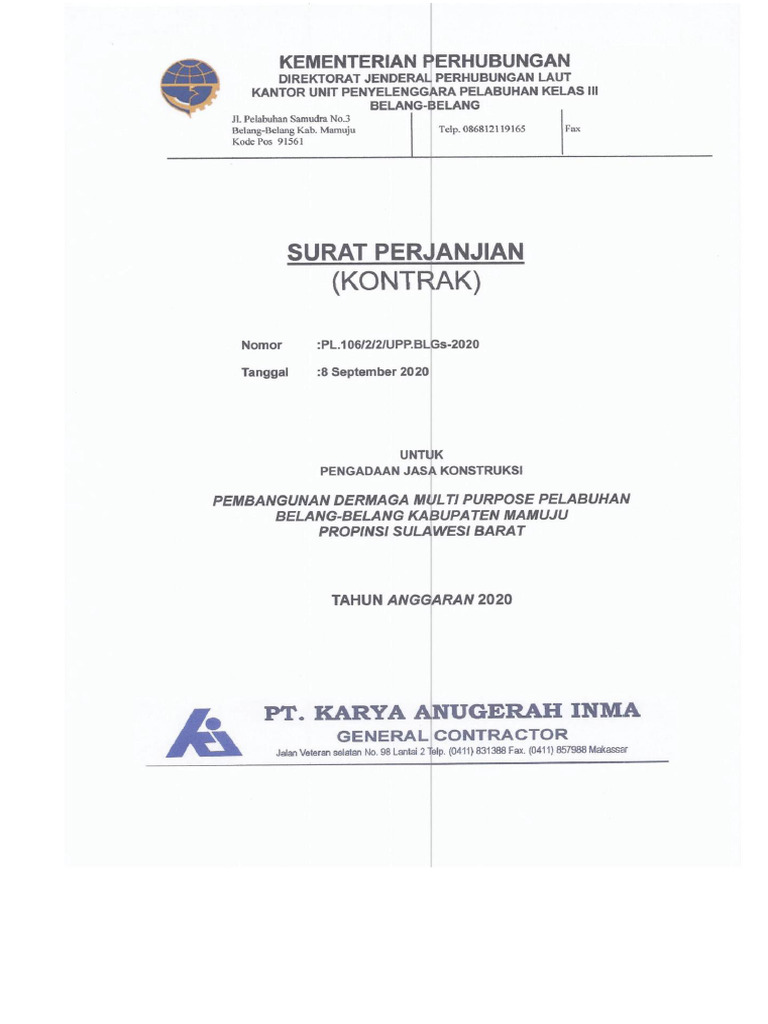 KEMENTERIAN PERHUBUNGAN
DIREKTORAT JENDERAL PERHUBUNGAN LAUT
KANTOR UNIT PENYELENGGARA PELABUHAN KELAS III
BELANG-BELANG

Jl. Pelabuhan Samudra No.3
Belang-Belang Kab. Mamuju
Kode Pos 91561

Telp. 086812119165

Fax

SURAT PERJANJIAN
(KONTRAK)

Nomor :PL.106/2/2/UPP.BLGs-2020

Tanggal :8 September 2020

UNTUK
PENGADAAN JASA KONSTRUKSI

PEMBANGUNAN DERMAGA MULTI PURPOSE PELABUHAN
BELANG-BELANG KABUPATEN MAMUJU
PROPINSI SULAWESI BARAT

TAHUN ANGGARAN 2020

PT. KARYA ANUGERAH INMA
GENERAL CONTRACTOR
Jalan Veteran selatan No. 98 Lantai 2 Telp. (0411) 831388 Fax. (0411) 857988 Makassar